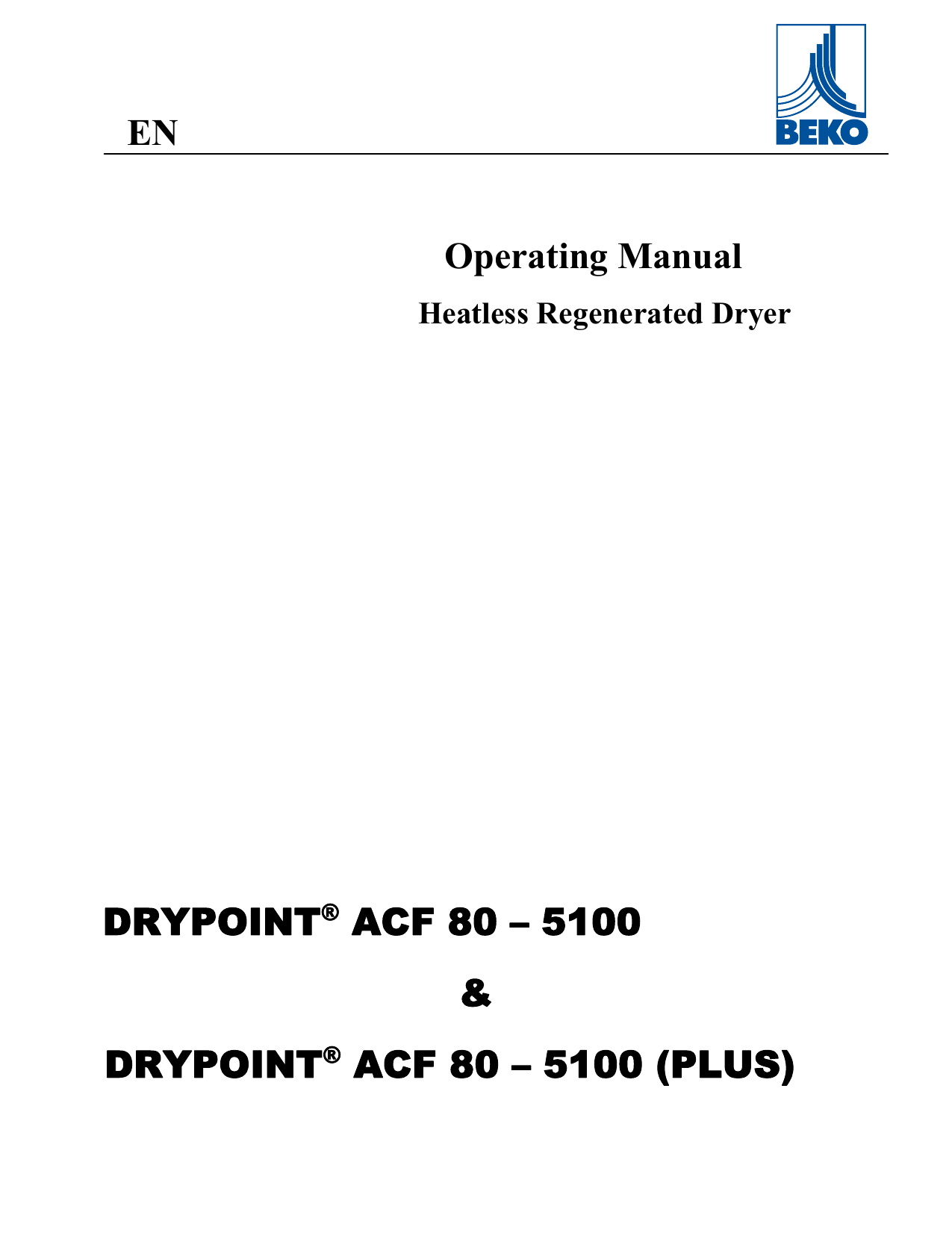 EN

BEKO

Operating Manual

Heatless Regenerated Dryer

DRYPOINT® ACF 80 – 5100

&

DRYPOINT® ACF 80 – 5100 (PLUS)